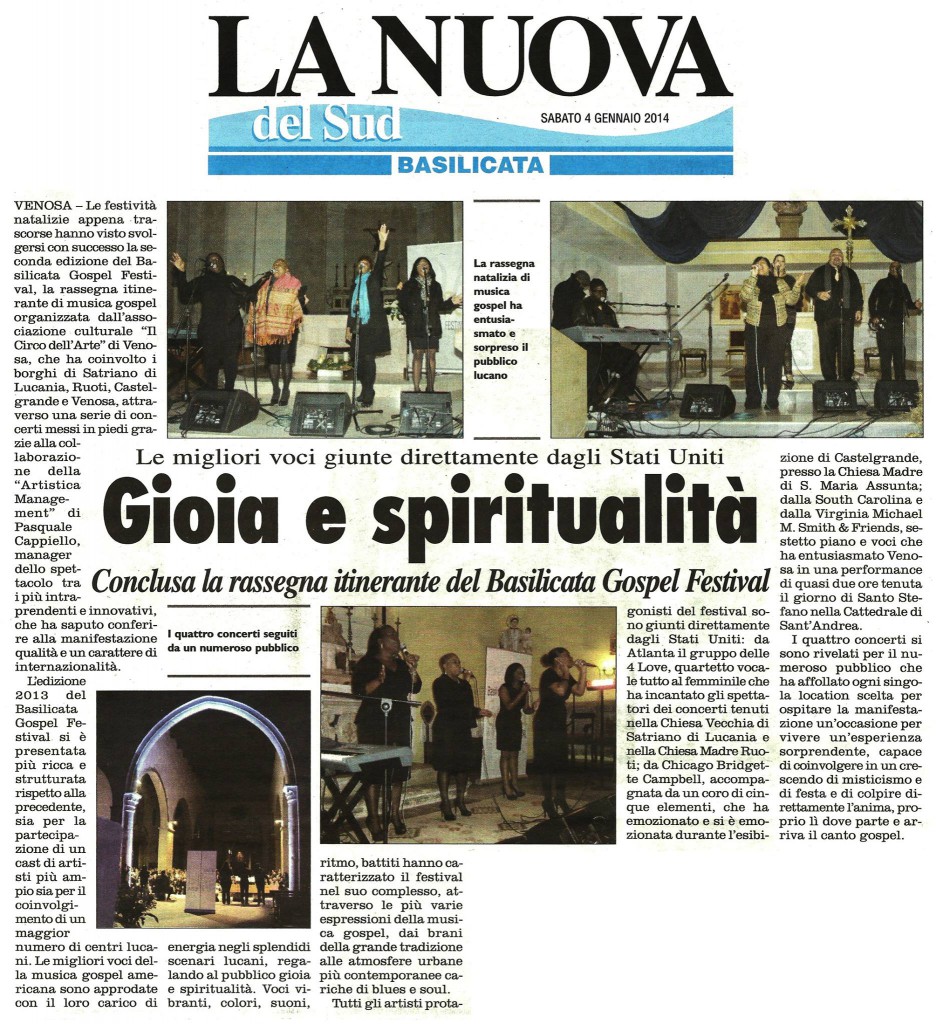 LA NUOVA
del Sud
SABATO 4 GENNAIO 2014
BASILICATA

La rassegna natalizia di musica gospel ha entusiasmato e sorpreso il pubblico lucano

Le migliori voci giunte direttamente dagli Stati Uniti

Gioia e spiritualità

Conclusa la rassegna itinerante del Basilicata Gospel Festival

I quattro concerti seguiti da un numeroso pubblico

VENOSA – Le festività natalizie appena trascorse hanno visto svolgersi con successo la seconda edizione del Basilicata Gospel Festival, la rassegna itinerante di musica gospel organizzata dall'associazione culturale "Il Circo dell'Arte" di Venosa, che ha coinvolto i borghi di Satriano di Lucania, Ruoti, Castelgrande e Venosa, attraverso una serie di concerti messi in piedi grazie alla collaborazione della "Artistica Management" di Pasquale Cappiello, manager dello spettacolo tra i più intraprendenti e innovativi, che ha saputo conferire alla manifestazione qualità e un carattere di internazionalità.

L'edizione 2013 del Basilicata Gospel Festival si è presentata più ricca e strutturata rispetto alla precedente, sia per la partecipazione di un cast di artisti più ampio sia per il coinvolgimento di un maggior numero di centri lucani. Le migliori voci della musica gospel americana sono approdate con il loro carico di energia negli splendidi scenari lucani, regalando al pubblico gioia e spiritualità. Voci vibranti, colori, suoni, ritmo, battiti hanno caratterizzato il festival nel suo complesso, attraverso le più varie espressioni della musica gospel, dai brani della grande tradizione alle atmosfere urbane più contemporanee cariche di blues e soul.

Tutti gli artisti protagonisti del festival sono giunti direttamente dagli Stati Uniti: da Atlanta il gruppo delle 4 Love, quartetto vocale tutto al femminile che ha incantato gli spettatori dei concerti tenuti nella Chiesa Vecchia di Satriano di Lucania e nella Chiesa Madre Ruoti; da Chicago Bridgette Campbell, accompagnata da un coro di cinque elementi, che ha emozionato e si è emozionata durante l'esibizione di Castelgrande, presso la Chiesa Madre di S. Maria Assunta; dalla South Carolina e dalla Virginia Michael M. Smith & Friends, sestetto piano e voci che ha entusiasmato Venosa in una performance di quasi due ore tenuta il giorno di Santo Stefano nella Cattedrale di Sant'Andrea.

I quattro concerti si sono rivelati per il numeroso pubblico che ha affollato ogni singola location scelta per ospitare la manifestazione un'occasione per vivere un'esperienza sorprendente, capace di coinvolgere in un crescendo di misticismo e di festa e di colpire direttamente l'anima, proprio lì dove parte e arriva il canto gospel.